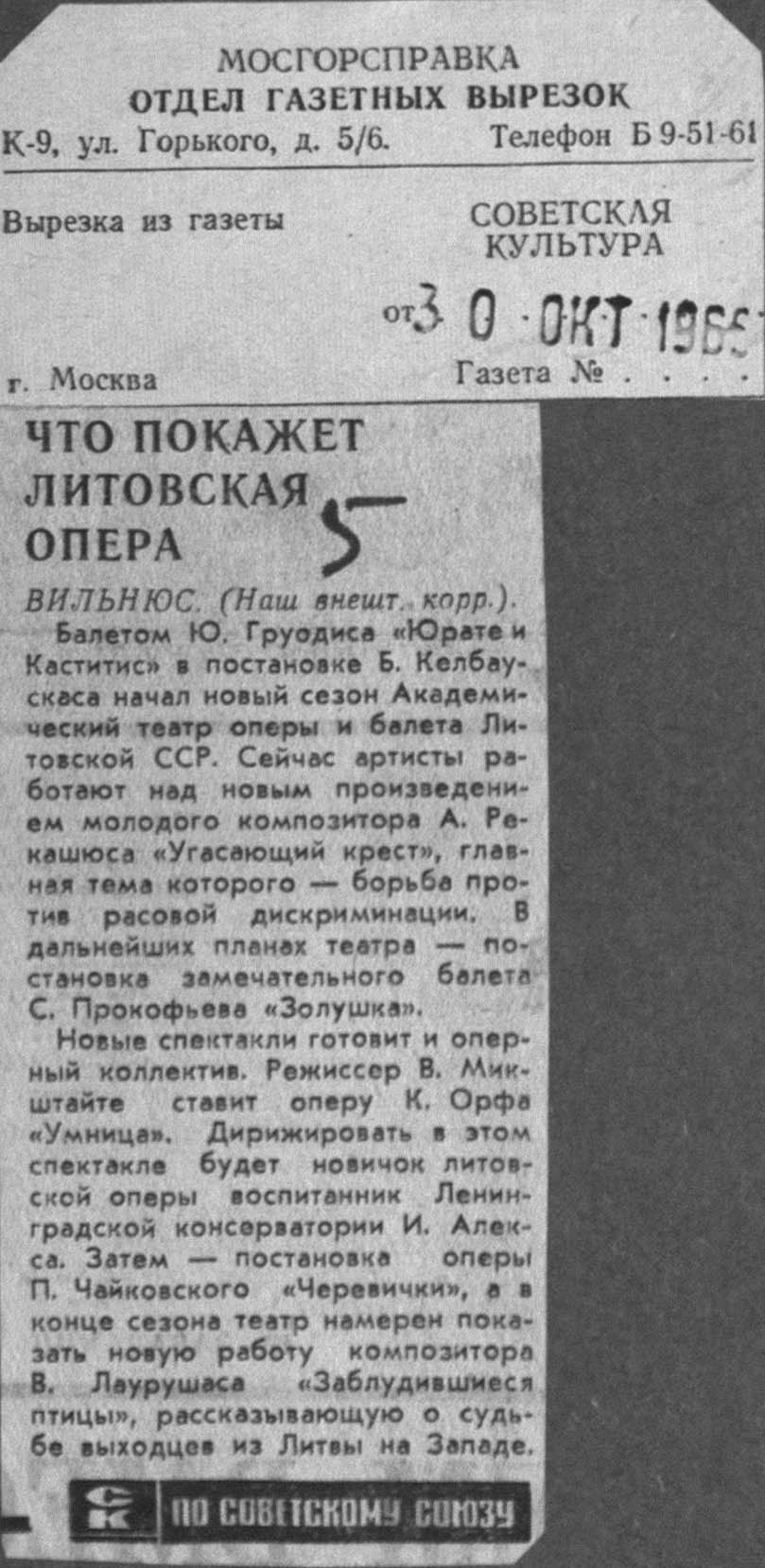 МОСГОРСПРАВКА
ОТДЕЛ ГАЗЕТНЫХ ВЫРЕЗОК
К-9, ул. Горького, д. 5/6. Телефон Б 9-51-61

Вырезка из газеты СОВЕТСКАЯ КУЛЬТУРА

от 30 ОКТ 1965

г. Москва Газета № . . . .

ЧТО ПОКАЖЕТ ЛИТОВСКАЯ ОПЕРА

5

ВИЛЬНЮС. (Наш внешт. корр.).
Балетом Ю. Груодиса «Юрате и Каститис» в постановке Б. Келбаускаса начал новый сезон Академический театр оперы и балета Литовской ССР. Сейчас артисты работают над новым произведением молодого композитора А. Рекашюса «Угасающий крест», главная тема которого — борьба против расовой дискриминации. В дальнейших планах театра — постановка замечательного балета С. Прокофьева «Золушка».

Новые спектакли готовит и оперный коллектив. Режиссер В. Микштайте ставит оперу К. Орфа «Умница». Дирижировать в этом спектакле будет новичок литовской оперы воспитанник Ленинградской консерватории И. Алекса. Затем — постановка оперы П. Чайковского «Черевички», а в конце сезона театр намерен показать новую работу композитора В. Лаурушаса «Заблудившиеся птицы», рассказывающую о судьбе выходцев из Литвы на Западе.

СК ПО СОВЕТСКОМУ СОЮЗУ